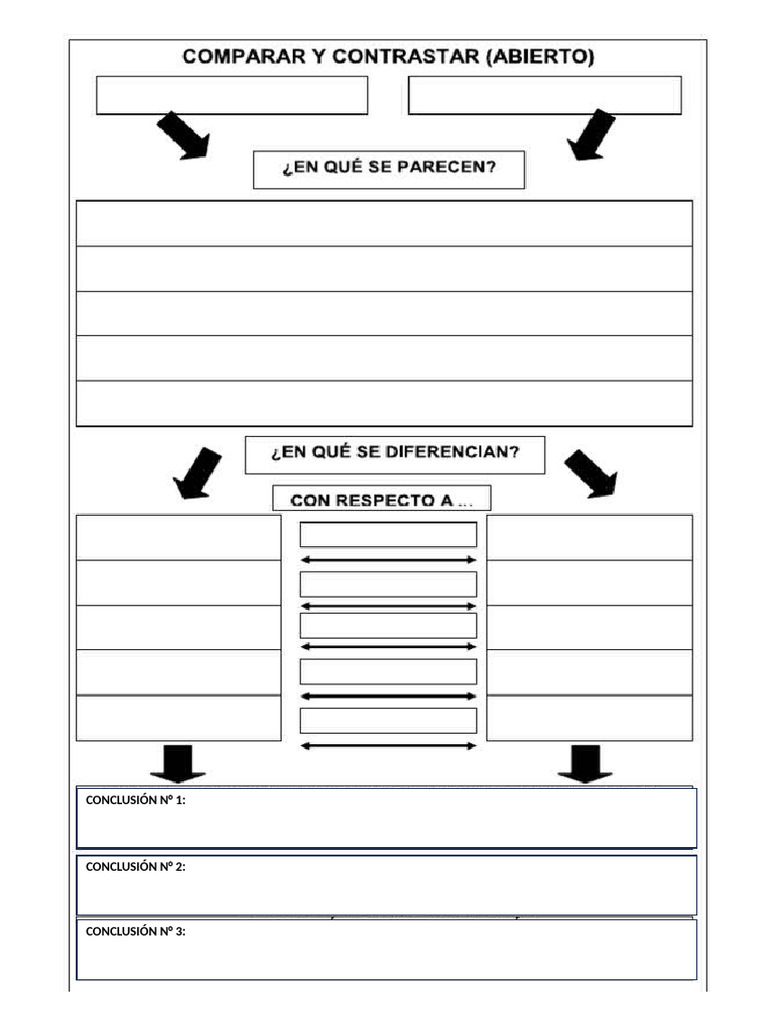 COMPARAR Y CONTRASTAR (ABIERTO)

¿EN QUÉ SE PARECEN?

¿EN QUÉ SE DIFERENCIAN?

CON RESPECTO A ...

CONCLUSIÓN Nº 1:

CONCLUSIÓN Nº 2:

CONCLUSIÓN Nº 3: